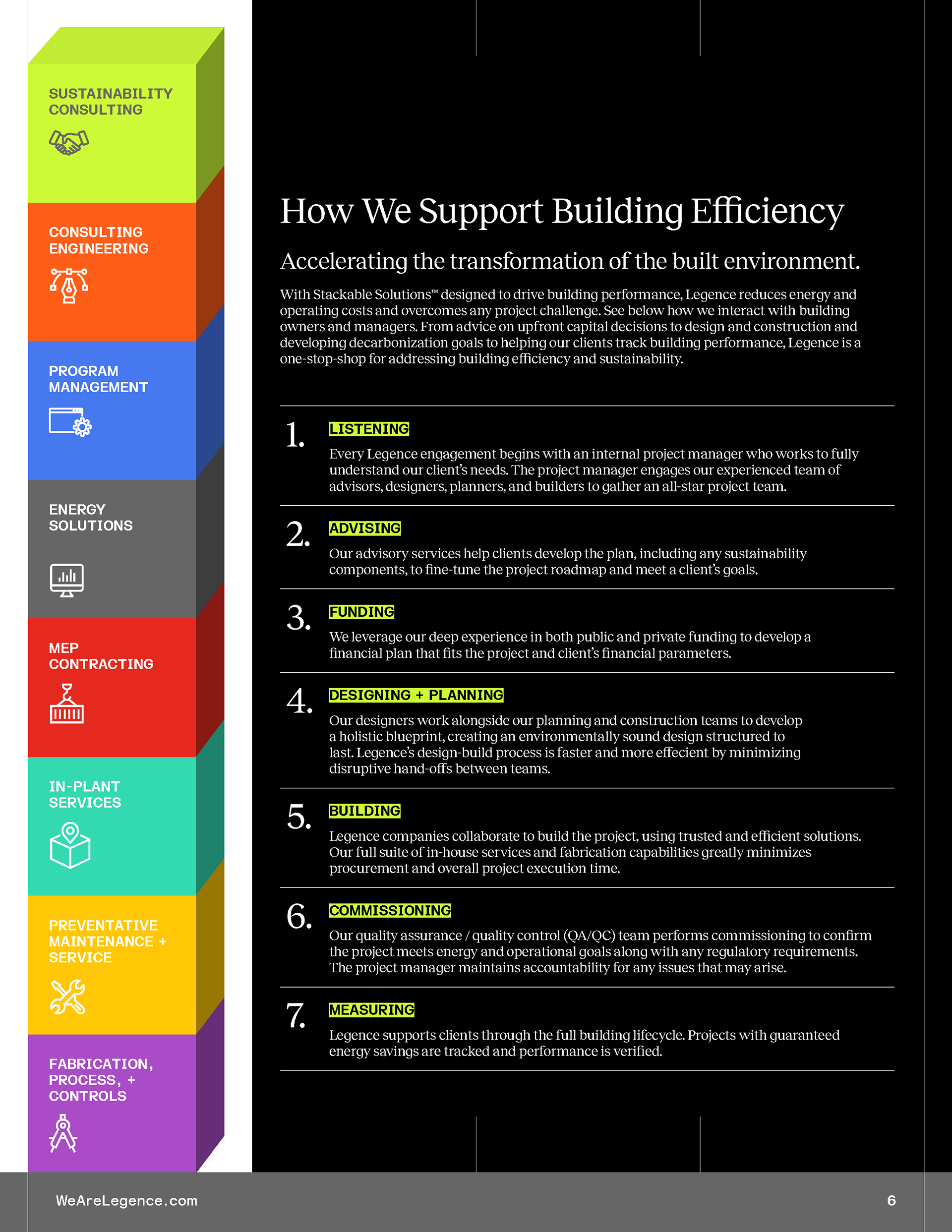 SUSTAINABILITY CONSULTING

CONSULTING ENGINEERING

PROGRAM MANAGEMENT

ENERGY SOLUTIONS

MEP CONTRACTING

IN-PLANT SERVICES

PREVENTATIVE MAINTENANCE + SERVICE

FABRICATION, PROCESS, + CONTROLS

How We Support Building Efficiency

Accelerating the transformation of the built environment.

With Stackable Solutions™ designed to drive building performance, Legence reduces energy and operating costs and overcomes any project challenge. See below how we interact with building owners and managers. From advice on upfront capital decisions to design and construction and developing decarbonization goals to helping our clients track building performance, Legence is a one-stop-shop for addressing building efficiency and sustainability.

1. LISTENING

Every Legence engagement begins with an internal project manager who works to fully understand our client's needs. The project manager engages our experienced team of advisors, designers, planners, and builders to gather an all-star project team.

2. ADVISING

Our advisory services help clients develop the plan, including any sustainability components, to fine-tune the project roadmap and meet a client's goals.

3. FUNDING

We leverage our deep experience in both public and private funding to develop a financial plan that fits the project and client's financial parameters.

4. DESIGNING + PLANNING

Our designers work alongside our planning and construction teams to develop a holistic blueprint, creating an environmentally sound design structured to last. Legence's design-build process is faster and more effecient by minimizing disruptive hand-offs between teams.

5. BUILDING

Legence companies collaborate to build the project, using trusted and efficient solutions. Our full suite of in-house services and fabrication capabilities greatly minimizes procurement and overall project execution time.

6. COMMISSIONING

Our quality assurance / quality control (QA/QC) team performs commissioning to confirm the project meets energy and operational goals along with any regulatory requirements. The project manager maintains accountability for any issues that may arise.

7. MEASURING

Legence supports clients through the full building lifecycle. Projects with guaranteed energy savings are tracked and performance is verified.

WeAreLegence.com

6